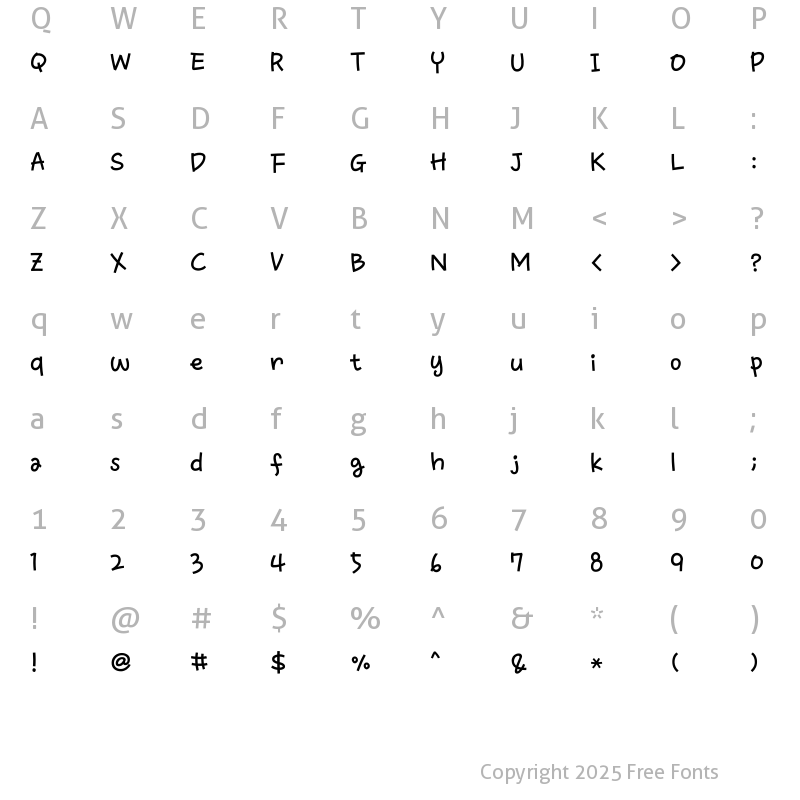 Q W E R T Y U I O P
Q W E R T Y U I O P

A S D F G H J K L :
A S D F G H J K L :

Z X C V B N M < > ?
Z X C V B N M < > ?

q w e r t y u i o p
q w e r t y u i o p

a s d f g h j k l ;
a s d f g h j k l ;

1 2 3 4 5 6 7 8 9 0
1 2 3 4 5 6 7 8 9 0

! @ # $ % ^ & * ( )
! @ # $ % ^ & * ( )

Copyright 2025 Free Fonts